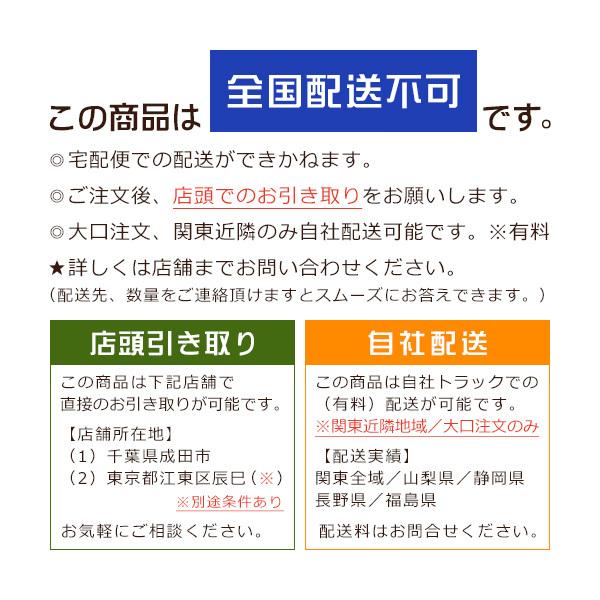 この商品は 全国配送不可 です。

◎宅配便での配送ができかねます。

◎ご注文後、店頭でのお引き取りをお願いします。

◎大口注文、関東近隣のみ自社配送可能です。※有料

★詳しくは店舗までお問い合わせください。
（配送先、数量をご連絡頂けますとスムーズにお答えできます。）

店頭引き取り

この商品は下記店舗で直接のお引き取りが可能です。

【店舗所在地】
（1）千葉県成田市
（2）東京都江東区辰巳（※）
※別途条件あり

お気軽にご相談ください。

自社配送

この商品は自社トラックでの（有料）配送が可能です。
※関東近隣地域／大口注文のみ

【配送実績】
関東全域／山梨県／静岡県
長野県／福島県

配送料はお問合せください。